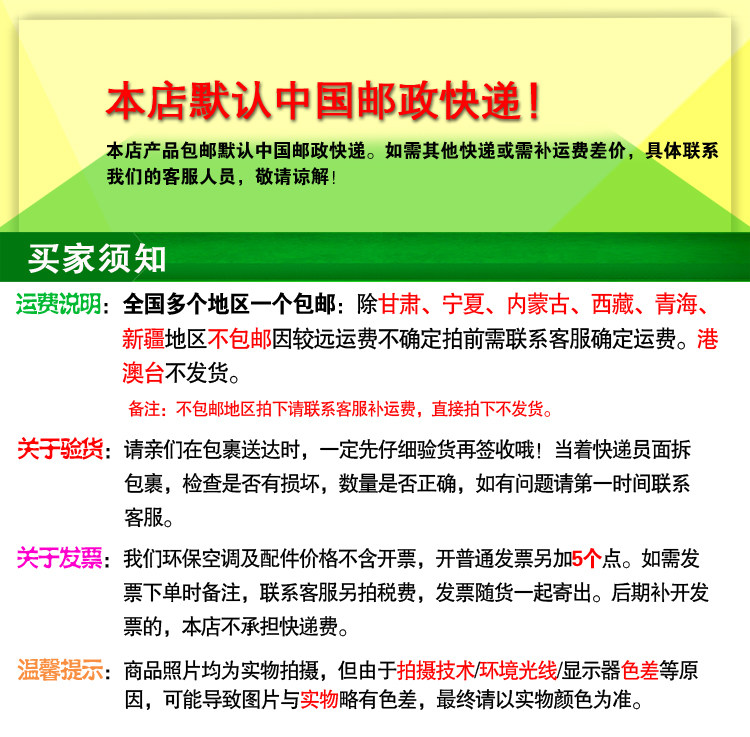 本店默认中国邮政快递！

本店产品包邮默认中国邮政快递。如需其他快递或需补运费差价，具体联系我们的客服人员，敬请谅解！

买家须知

运费说明：全国多个地区一个包邮：除甘肃、宁夏、内蒙古、西藏、青海、新疆地区不包邮因较远运费不确定拍前需联系客服确定运费。港澳台不发货。

备注：不包邮地区拍下请联系客服补运费，直接拍下不发货。

关于验货：请亲们在包裹送达时，一定先仔细验货再签收哦！当着快递员面拆包裹，检查是否有损坏，数量是否正确，如有问题请第一时间联系客服。

关于发票：我们环保空调及配件价格不含开票，开普通发票另加5个点。如需发票下单时备注，联系客服另拍税费，发票随货一起寄出。后期补开发票的，本店不承担快递费。

温馨提示：商品照片均为实物拍摄，但由于拍摄技术/环境光线/显示器色差等原因，可能导致图片与实物略有色差，最终请以实物颜色为准。